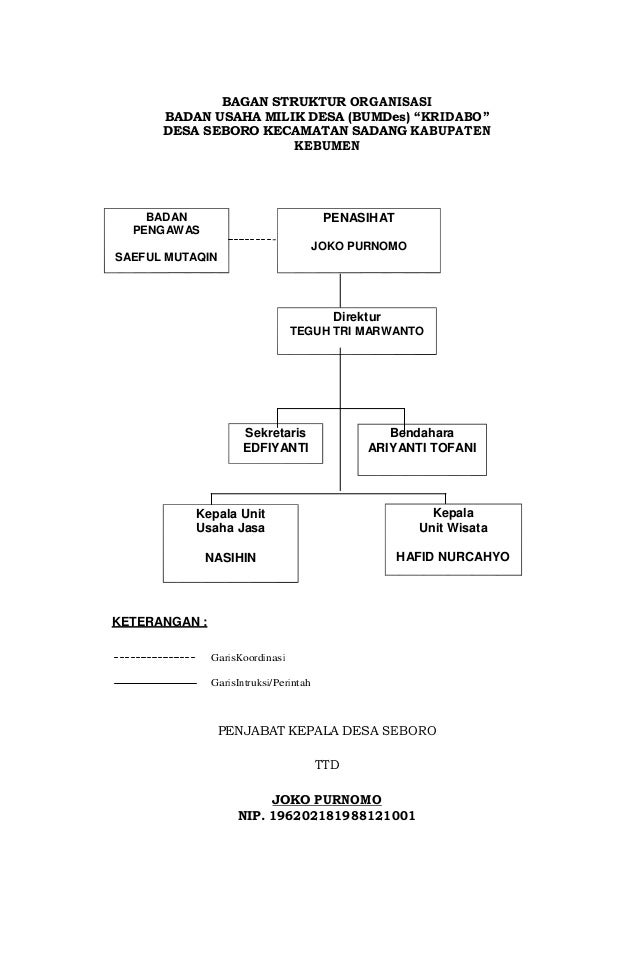 BAGAN STRUKTUR ORGANISASI
BADAN USAHA MILIK DESA (BUMDes) “KRIDABO”
DESA SEBORO KECAMATAN SADANG KABUPATEN KEBUMEN

BADAN PENGAWAS

SAEFUL MUTAQIN

PENASIHAT

JOKO PURNOMO

Direktur
TEGUH TRI MARWANTO

Sekretaris
EDFIYANTI

Bendahara
ARIYANTI TOFANI

Kepala Unit
Usaha Jasa

NASIHIN

Kepala
Unit Wisata

HAFID NURCAHYO

KETERANGAN :

GarisKoordinasi

GarisIntruksi/Perintah

PENJABAT KEPALA DESA SEBORO

TTD

JOKO PURNOMO
NIP. 196202181988121001